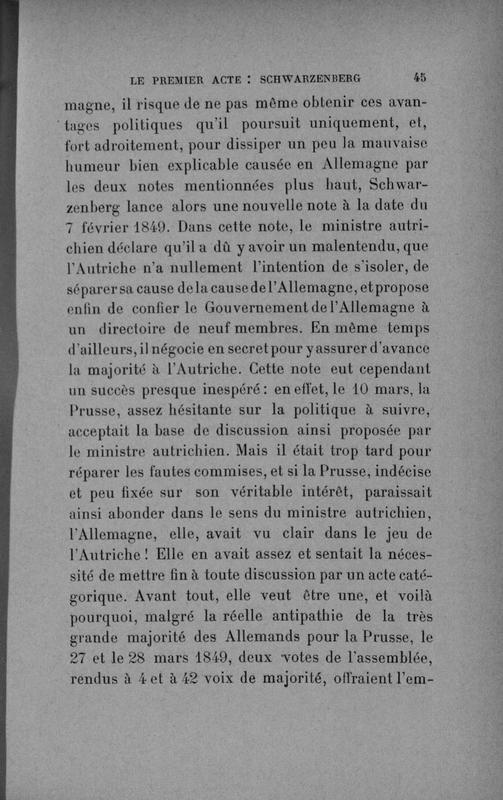 LE PREMIER ACTE : SCHWARZENBERG 45

magne, il risque de ne pas même obtenir ces avantages politiques qu'il poursuit uniquement, et, fort adroitement, pour dissiper un peu la mauvaise humeur bien explicable causée en Allemagne par les deux notes mentionnées plus haut, Schwarzenberg lance alors une nouvelle note à la date du 7 février 1849. Dans cette note, le ministre autrichien déclare qu'il a dû y avoir un malentendu, que l'Autriche n'a nullement l'intention de s'isoler, de séparer sa cause de la cause de l'Allemagne, et propose enfin de confier le Gouvernement de l'Allemagne à un directoire de neuf membres. En même temps d'ailleurs, il négocie en secret pour y assurer d'avance la majorité à l'Autriche. Cette note eut cependant un succès presque inespéré : en effet, le 10 mars, la Prusse, assez hésitante sur la politique à suivre, acceptait la base de discussion ainsi proposée par le ministre autrichien. Mais il était trop tard pour réparer les fautes commises, et si la Prusse, indécise et peu fixée sur son véritable intérêt, paraissait ainsi abonder dans le sens du ministre autrichien, l'Allemagne, elle, avait vu clair dans le jeu de l'Autriche ! Elle en avait assez et sentait la nécessité de mettre fin à toute discussion par un acte catégorique. Avant tout, elle veut être une, et voilà pourquoi, malgré la réelle antipathie de la très grande majorité des Allemands pour la Prusse, le 27 et le 28 mars 1849, deux votes de l'assemblée, rendus à 4 et à 42 voix de majorité, offraient l'em-